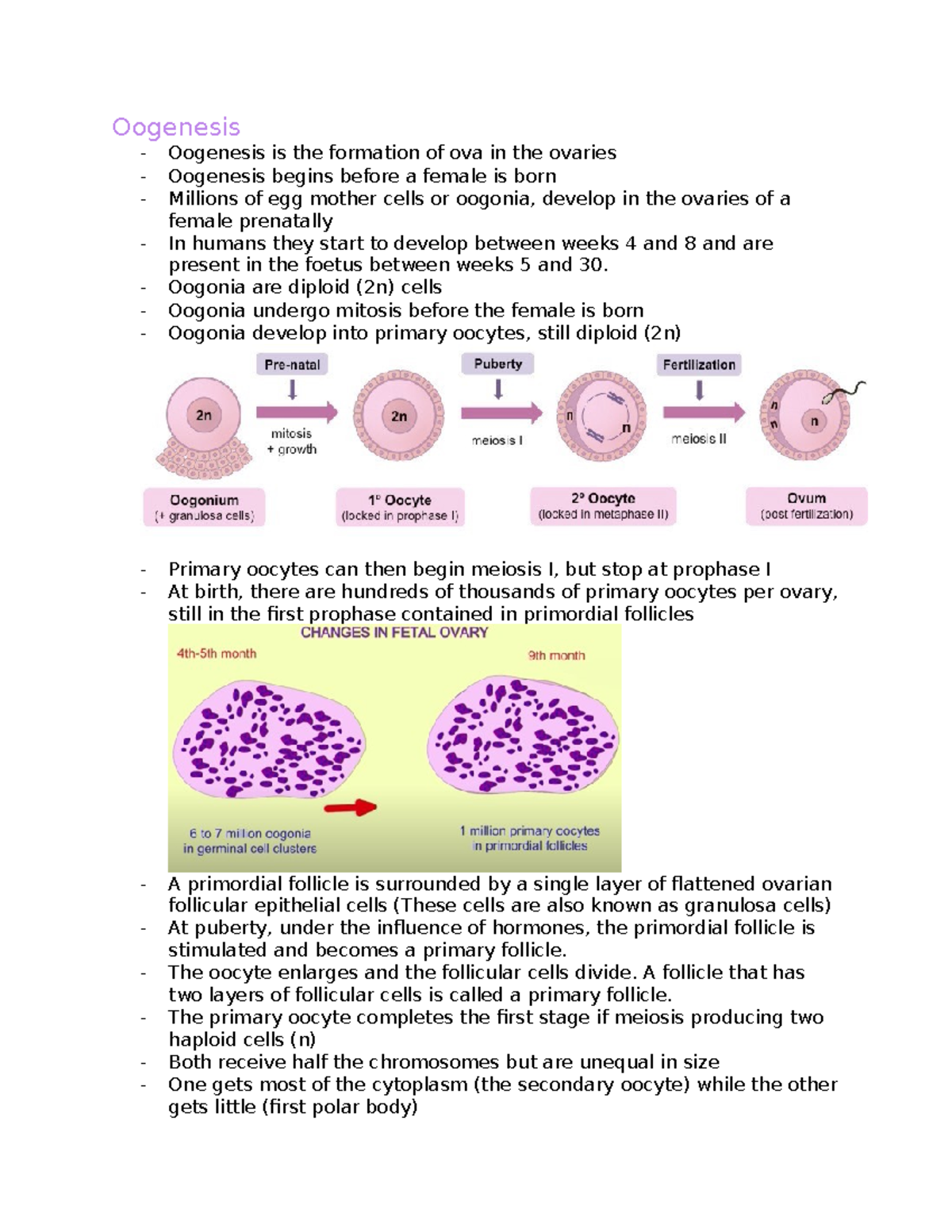 Oogenesis

- Oogenesis is the formation of ova in the ovaries
- Oogenesis begins before a female is born
- Millions of egg mother cells or oogonia, develop in the ovaries of a female prenatally
- In humans they start to develop between weeks 4 and 8 and are present in the foetus between weeks 5 and 30.
- Oogonia are diploid (2n) cells
- Oogonia undergo mitosis before the female is born
- Oogonia develop into primary oocytes, still diploid (2n)

Pre-natal
Puberty
Fertilization
2n
mitosis
+ growth
2n
meiosis I
n
n
meiosis II
n
n
n
Oogonium
(+ granulosa cells)
1° Oocyte
(locked in prophase I)
2° Oocyte
(locked in metaphase II)
Ovum
(post fertilization)

- Primary oocytes can then begin meiosis I, but stop at prophase I
- At birth, there are hundreds of thousands of primary oocytes per ovary, still in the first prophase contained in primordial follicles

CHANGES IN FETAL OVARY
4th-5th month
9th month
6 to 7 million oogonia
in germinal cell clusters
1 million primary oocytes
in primordial follicles

- A primordial follicle is surrounded by a single layer of flattened ovarian follicular epithelial cells (These cells are also known as granulosa cells)
- At puberty, under the influence of hormones, the primordial follicle is stimulated and becomes a primary follicle.
- The oocyte enlarges and the follicular cells divide. A follicle that has two layers of follicular cells is called a primary follicle.
- The primary oocyte completes the first stage if meiosis producing two haploid cells (n)
- Both receive half the chromosomes but are unequal in size
- One gets most of the cytoplasm (the secondary oocyte) while the other gets little (first polar body)